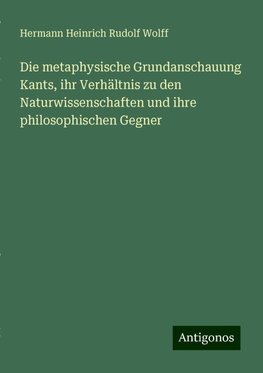 Hermann Heinrich Rudolf Wolff

Die metaphysische Grundanschauung Kants, ihr Verhältnis zu den Naturwissenschaften und ihre philosophischen Gegner

Antigonos